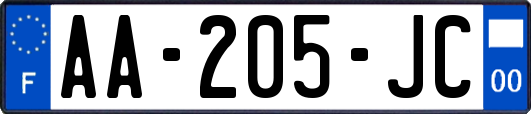 F
AA-205-JC
00